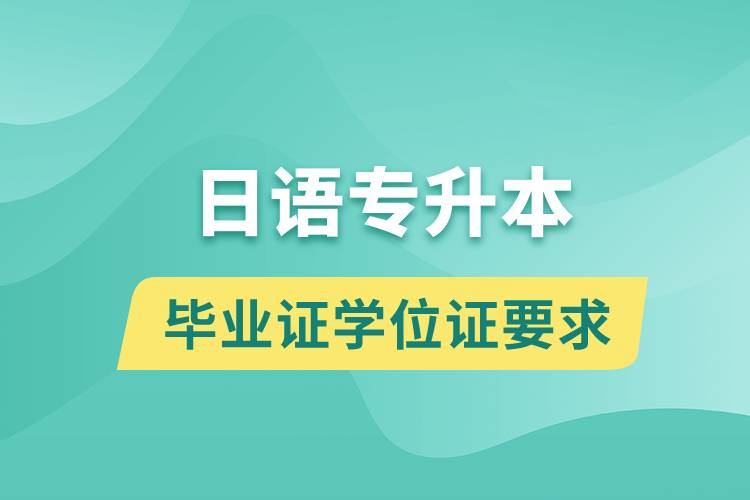 日语专升本

毕业证学位证要求